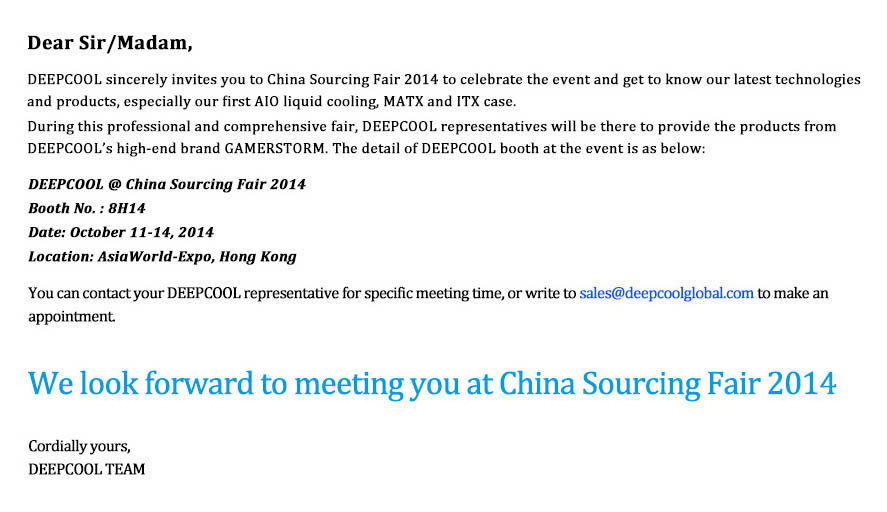 Dear Sir/Madam,

DEEPCOOL sincerely invites you to China Sourcing Fair 2014 to celebrate the event and get to know our latest technologies and products, especially our first AIO liquid cooling, MATX and ITX case.
During this professional and comprehensive fair, DEEPCOOL representatives will be there to provide the products from DEEPCOOL's high-end brand GAMERSTORM. The detail of DEEPCOOL booth at the event is as below:

DEEPCOOL @ China Sourcing Fair 2014
Booth No. : 8H14
Date: October 11-14, 2014
Location: AsiaWorld-Expo, Hong Kong

You can contact your DEEPCOOL representative for specific meeting time, or write to sales@deepcoolglobal.com to make an appointment.

We look forward to meeting you at China Sourcing Fair 2014

Cordially yours,
DEEPCOOL TEAM